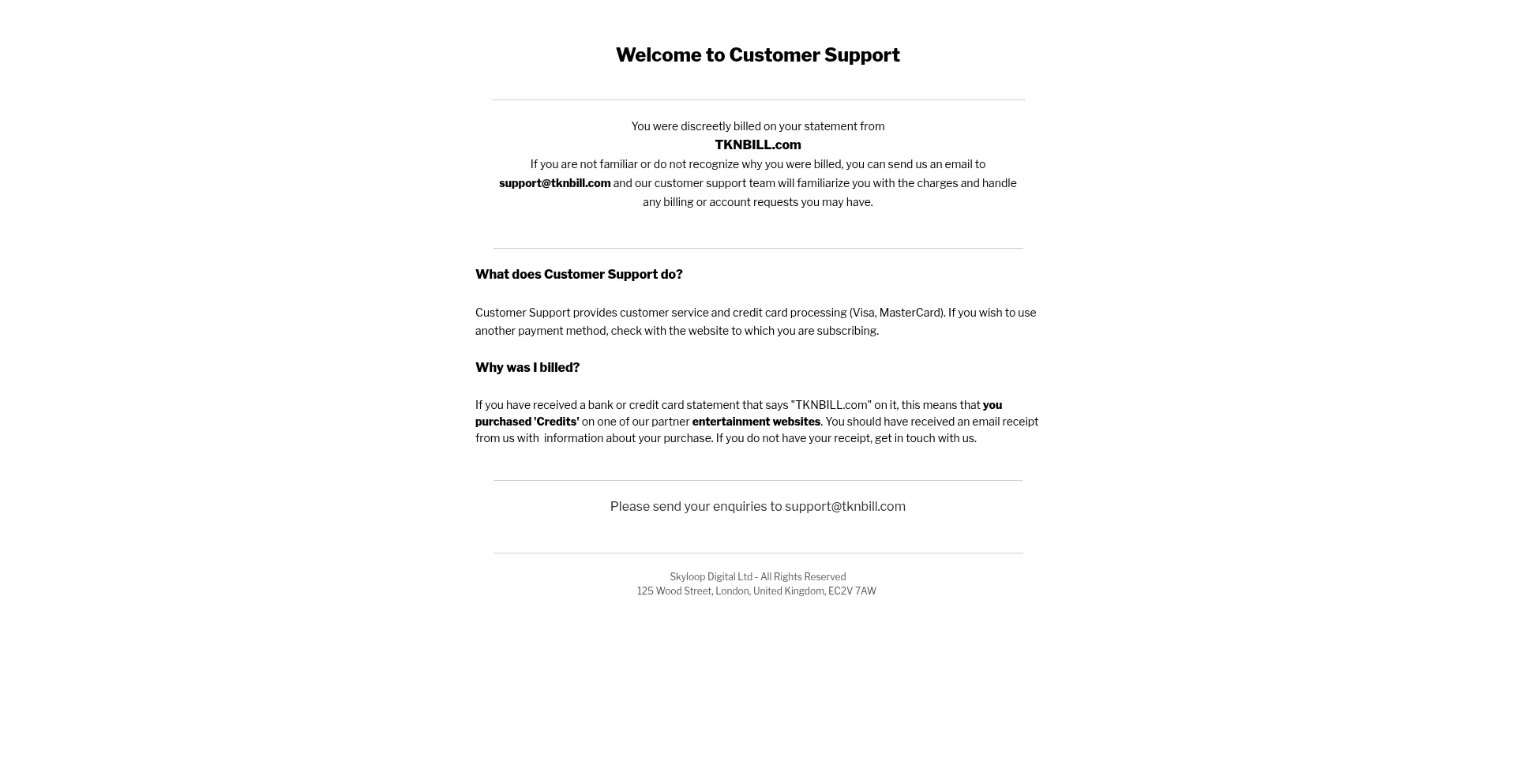 Welcome to Customer Support

You were discreetly billed on your statement from
TKNBILL.com
If you are not familiar or do not recognize why you were billed, you can send us an email to support@tknbill.com and our customer support team will familiarize you with the charges and handle any billing or account requests you may have.

What does Customer Support do?

Customer Support provides customer service and credit card processing (Visa, MasterCard). If you wish to use another payment method, check with the website to which you are subscribing.

Why was I billed?

If you have received a bank or credit card statement that says "TKNBILL.com" on it, this means that you purchased 'Credits' on one of our partner entertainment websites. You should have received an email receipt from us with information about your purchase. If you do not have your receipt, get in touch with us.

Please send your enquiries to support@tknbill.com

Skyloop Digital Ltd - All Rights Reserved
125 Wood Street, London, United Kingdom, EC2V 7AW